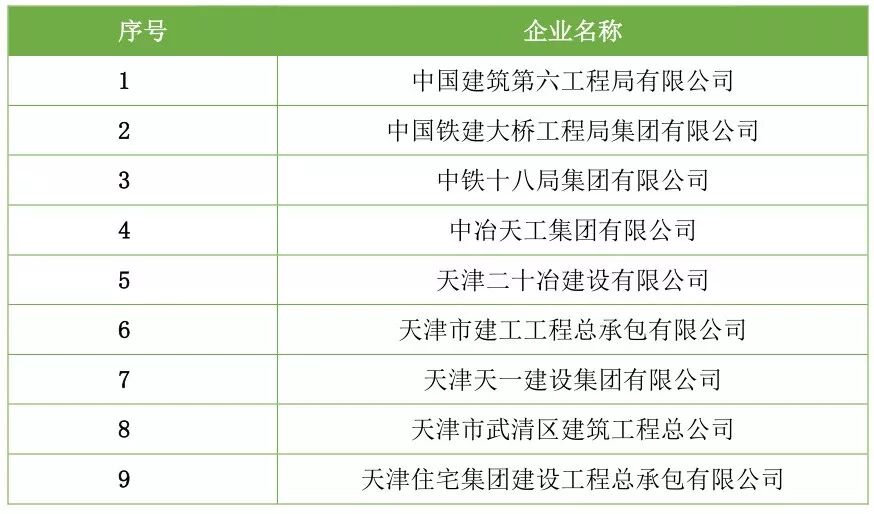 | 序号 | 企业名称 |
|---|---|
| 1 | 中国建筑第六工程局有限公司 |
| 2 | 中国铁建大桥工程局集团有限公司 |
| 3 | 中铁十八局集团有限公司 |
| 4 | 中冶天工集团有限公司 |
| 5 | 天津二十冶建设有限公司 |
| 6 | 天津市建工工程总承包有限公司 |
| 7 | 天津天一建设集团有限公司 |
| 8 | 天津市武清区建筑工程总公司 |
| 9 | 天津住宅集团建设工程总承包有限公司 |